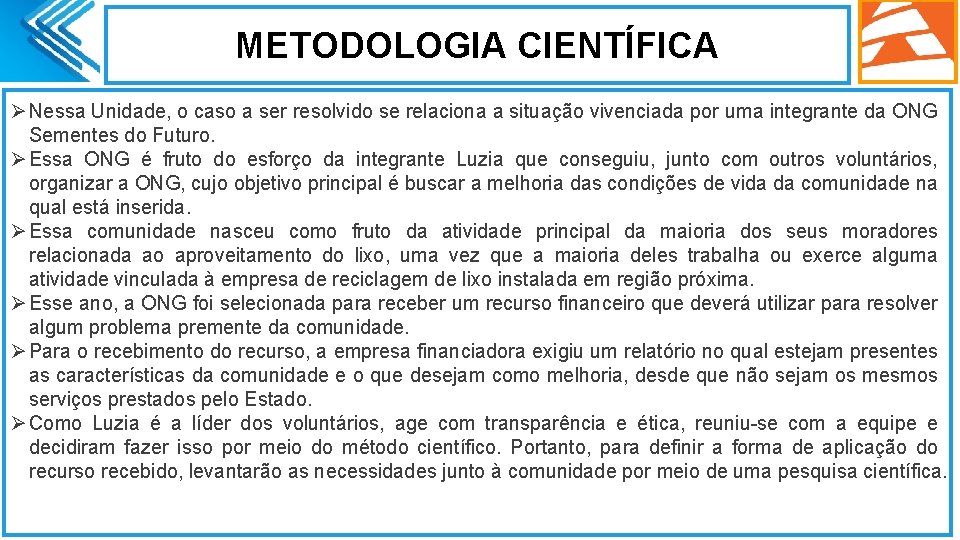 METODOLOGIA CIENTÍFICA

➢ Nessa Unidade, o caso a ser resolvido se relaciona a situação vivenciada por uma integrante da ONG Sementes do Futuro.

➢ Essa ONG é fruto do esforço da integrante Luzia que conseguiu, junto com outros voluntários, organizar a ONG, cujo objetivo principal é buscar a melhoria das condições de vida da comunidade na qual está inserida.

➢ Essa comunidade nasceu como fruto da atividade principal da maioria dos seus moradores relacionada ao aproveitamento do lixo, uma vez que a maioria deles trabalha ou exerce alguma atividade vinculada à empresa de reciclagem de lixo instalada em região próxima.

➢ Esse ano, a ONG foi selecionada para receber um recurso financeiro que deverá utilizar para resolver algum problema premente da comunidade.

➢ Para o recebimento do recurso, a empresa financiadora exigiu um relatório no qual estejam presentes as características da comunidade e o que desejam como melhoria, desde que não sejam os mesmos serviços prestados pelo Estado.

➢ Como Luzia é a líder dos voluntários, age com transparência e ética, reuniu-se com a equipe e decidiram fazer isso por meio do método científico. Portanto, para definir a forma de aplicação do recurso recebido, levantarão as necessidades junto à comunidade por meio de uma pesquisa científica.